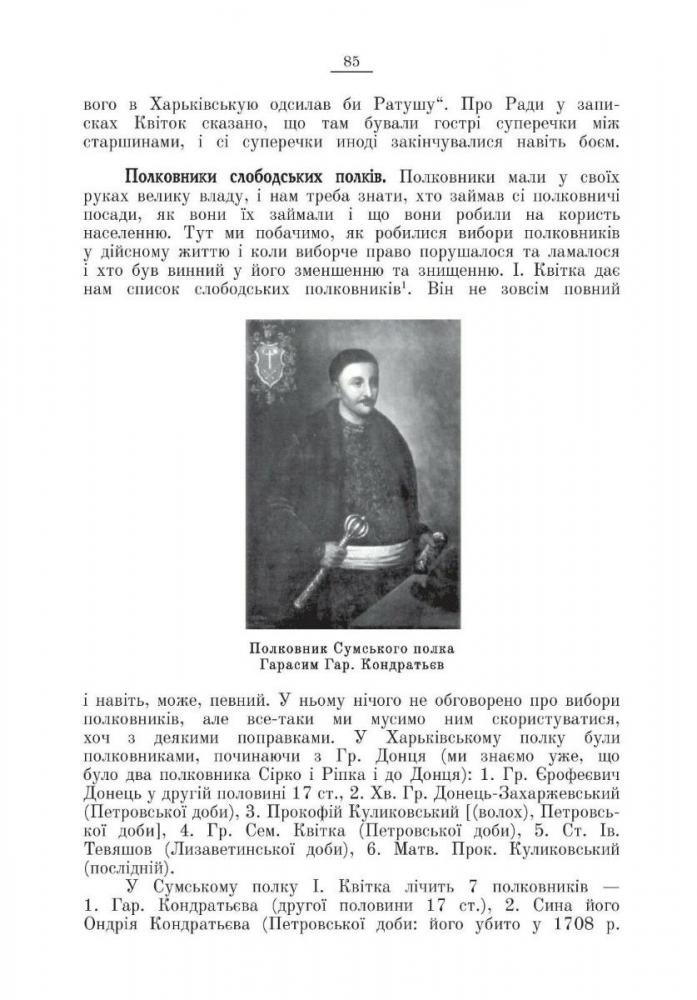 85

вого в Харьківськую одсилав би Ратушу“. Про Ради у записках Квіток сказано, що там бували гострі суперечки між старшинами, і сі суперечки иноді закінчувалися навіть боєм.

Полковники слободських полків. Полковники мали у своїх руках велику владу, і нам треба знати, хто займав сі полковничі посади, як вони їх займали і що вони робили на користь населенню. Тут ми побачимо, як робилися вибори полковників у дійсному життю і коли виборче право порушалося та ламалося і хто був винний у його зменшенню та знищенню. І. Квітка дає нам список слободських полковників$^1$. Він не зовсім повний

Полковник Сумського полка
Гарасим Гар. Кондратьєв

і навіть, може, певний. У ньому нічого не обговорено про вибори полковників, але все-таки ми мусимо ним скористуватися, хоч з деякими поправками. У Харьківському полку були полковниками, починаючи з Гр. Донця (ми знаємо уже, що було два полковника Сірко і Ріпка і до Донця): 1. Гр. Єрофеєвич Донець у другій половині 17 ст., 2. Хв. Гр. Донець-Захаржевський (Петровської доби), 3. Прокофій Куликовський [(волох), Петровської доби], 4. Гр. Сем. Квітка (Петровської доби), 5. Ст. Ів. Тевяшов (Лизаветинської доби), 6. Матв. Прок. Куликовський (послідній).

У Сумському полку І. Квітка лічить 7 полковників — 1. Гар. Кондратьєва (другої половини 17 ст.), 2. Сина його Ондрія Кондратьєва (Петровської доби: його убито у 1708 р.